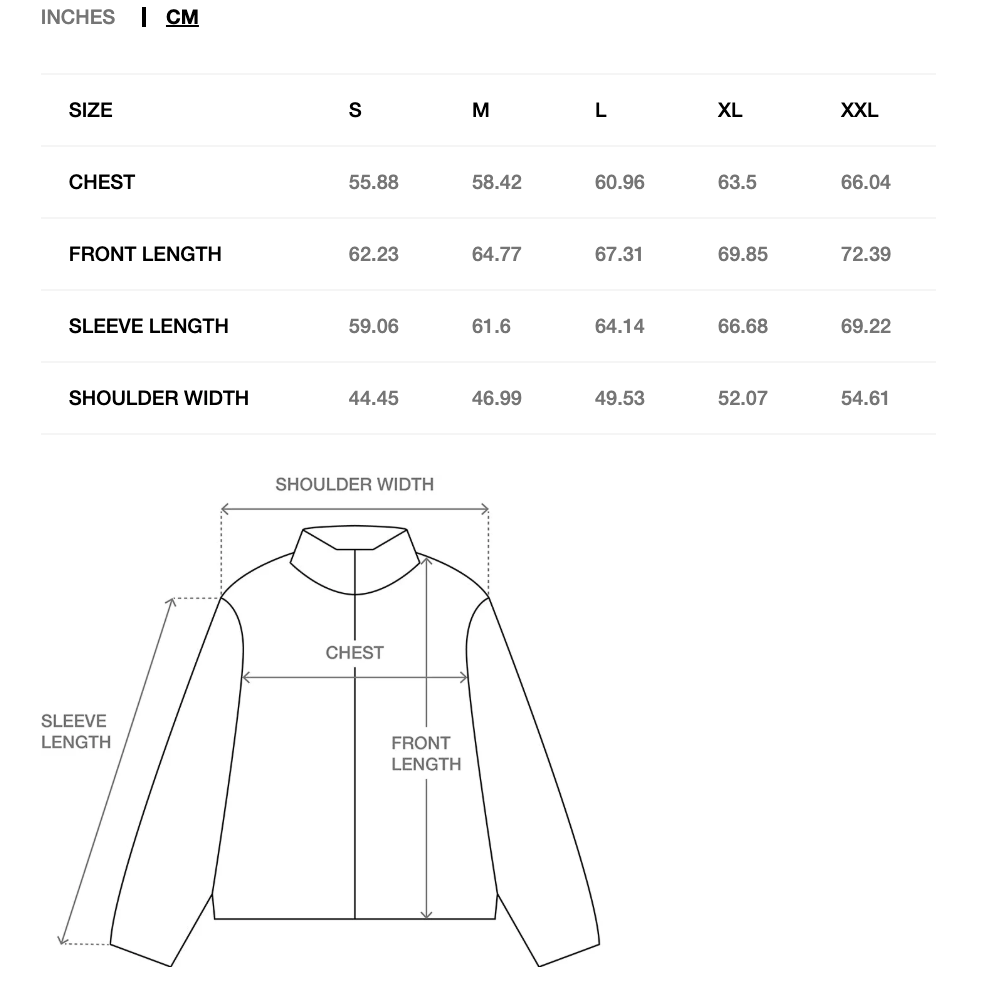 INCHES | CM

| SIZE | S | M | L | XL | XXL |
|---|---|---|---|---|---|
| CHEST | 55.88 | 58.42 | 60.96 | 63.5 | 66.04 |
| FRONT LENGTH | 62.23 | 64.77 | 67.31 | 69.85 | 72.39 |
| SLEEVE LENGTH | 59.06 | 61.6 | 64.14 | 66.68 | 69.22 |
| SHOULDER WIDTH | 44.45 | 46.99 | 49.53 | 52.07 | 54.61 |

SHOULDER WIDTH

CHEST

SLEEVE LENGTH

FRONT LENGTH